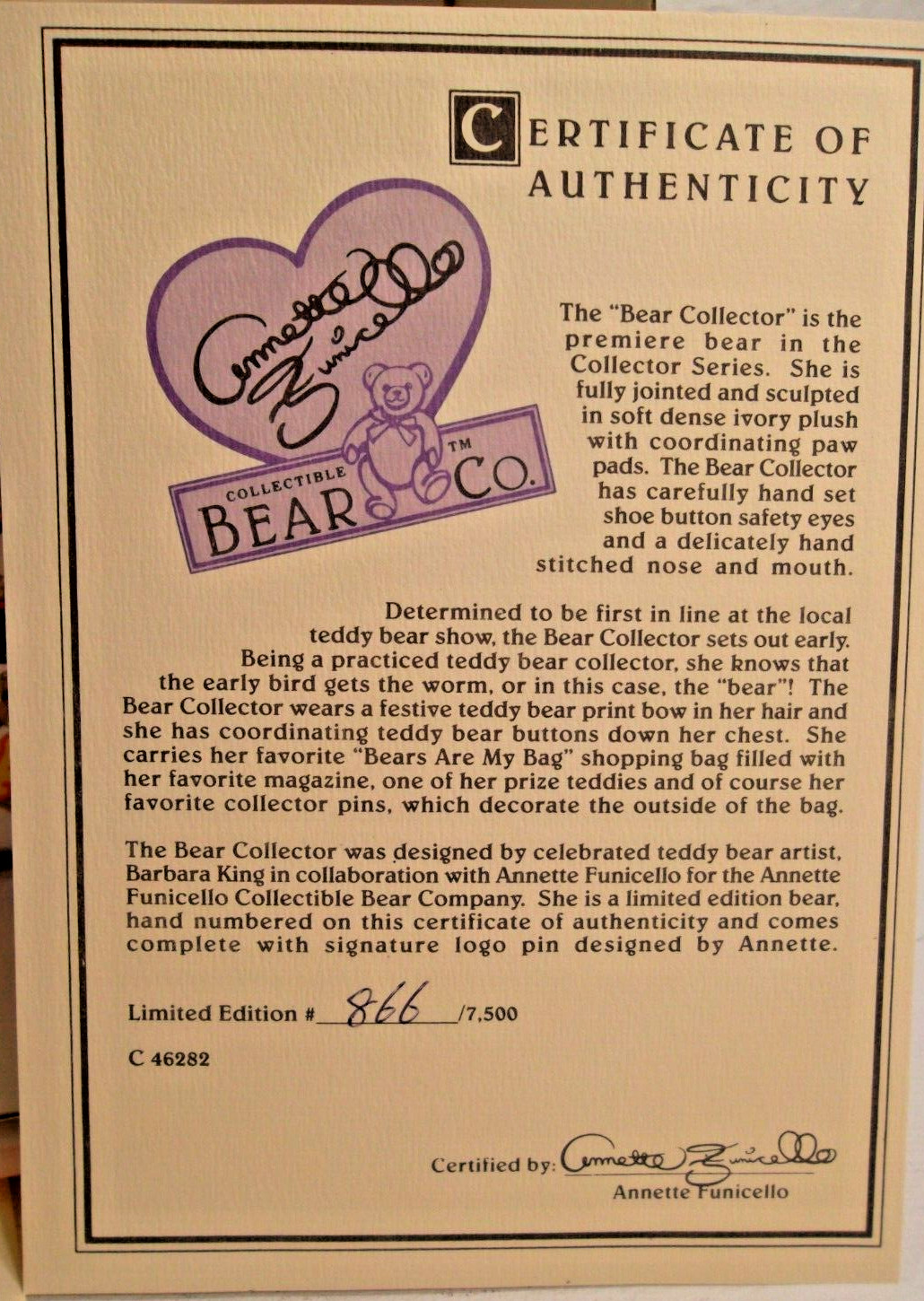 CERTIFICATE OF AUTHENTICITY

Annette Funicello

COLLECTIBLE BEAR CO.™

The "Bear Collector" is the premiere bear in the Collector Series. She is fully jointed and sculpted in soft dense ivory plush with coordinating paw pads. The Bear Collector has carefully hand set shoe button safety eyes and a delicately hand stitched nose and mouth.

Determined to be first in line at the local teddy bear show, the Bear Collector sets out early. Being a practiced teddy bear collector, she knows that the early bird gets the worm, or in this case, the "bear"! The Bear Collector wears a festive teddy bear print bow in her hair and she has coordinating teddy bear buttons down her chest. She carries her favorite "Bears Are My Bag" shopping bag filled with her favorite magazine, one of her prize teddies and of course her favorite collector pins, which decorate the outside of the bag.

The Bear Collector was designed by celebrated teddy bear artist, Barbara King in collaboration with Annette Funicello for the Annette Funicello Collectible Bear Company. She is a limited edition bear, hand numbered on this certificate of authenticity and comes complete with signature logo pin designed by Annette.

Limited Edition # 866 /7,500

C 46282

Certified by: Annette Funicello
Annette Funicello